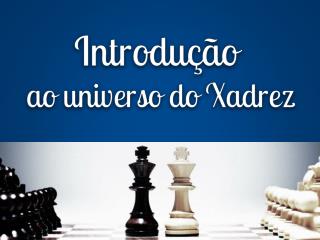 Introdução
ao universo do Xadrez